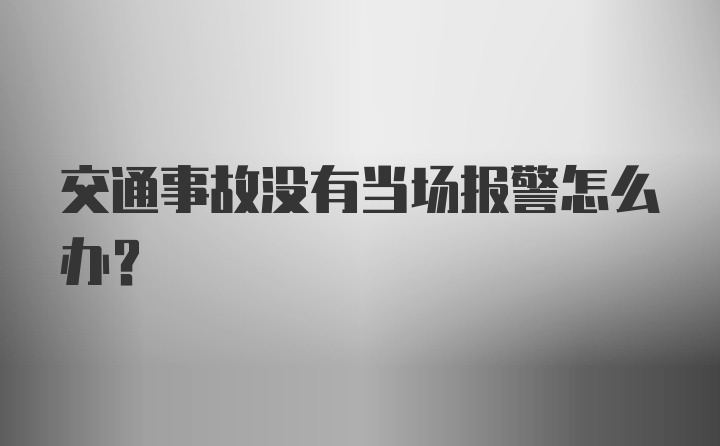 交通事故没有当场报警怎么办？